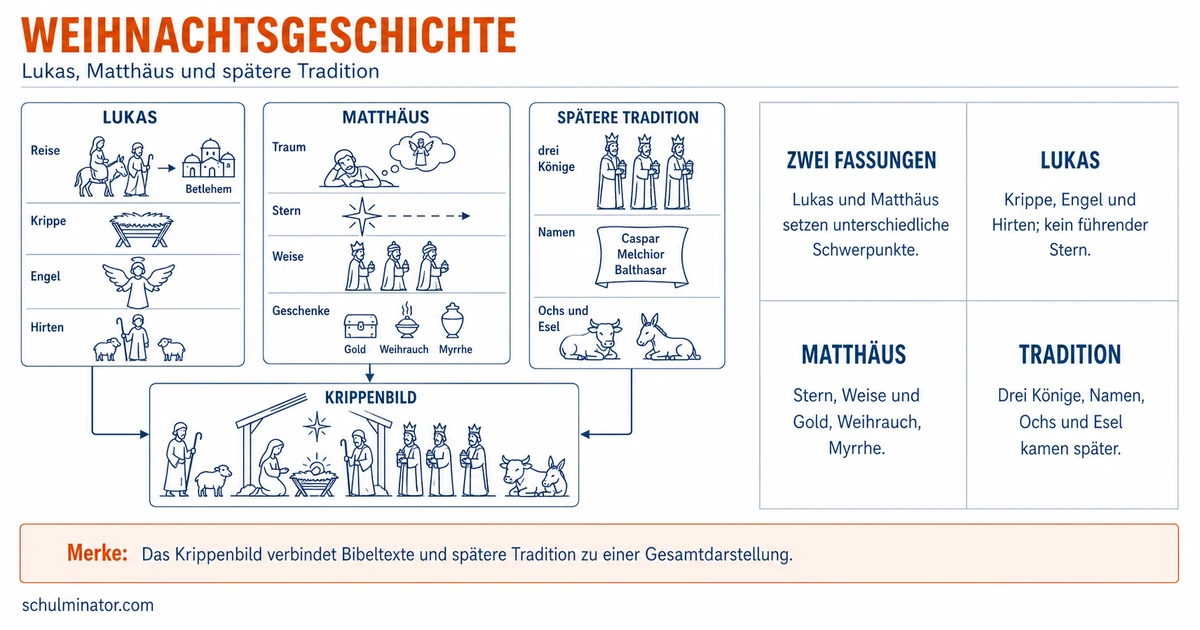 WEIHNACHTSGESCHICHTE

Lukas, Matthäus und spätere Tradition

LUKAS

Reise

Betlehem

Krippe

Engel

Hirten

MATTHÄUS

Traum

Stern

Weise

Geschenke

Gold

Weihrauch

Myrrhe

SPÄTERE TRADITION

drei Könige

Namen

Caspar Melchior Balthasar

Ochs und Esel

KRIPPENBILD

ZWEI FASSUNGEN

Lukas und Matthäus setzen unterschiedliche Schwerpunkte.

LUKAS

Krippe, Engel und Hirten; kein führender Stern.

MATTHÄUS

Stern, Weise und Gold, Weihrauch, Myrrhe.

TRADITION

Drei Könige, Namen, Ochs und Esel kamen später.

Merke: Das Krippenbild verbindet Bibeltexte und spätere Tradition zu einer Gesamtdarstellung.

schulminator.com